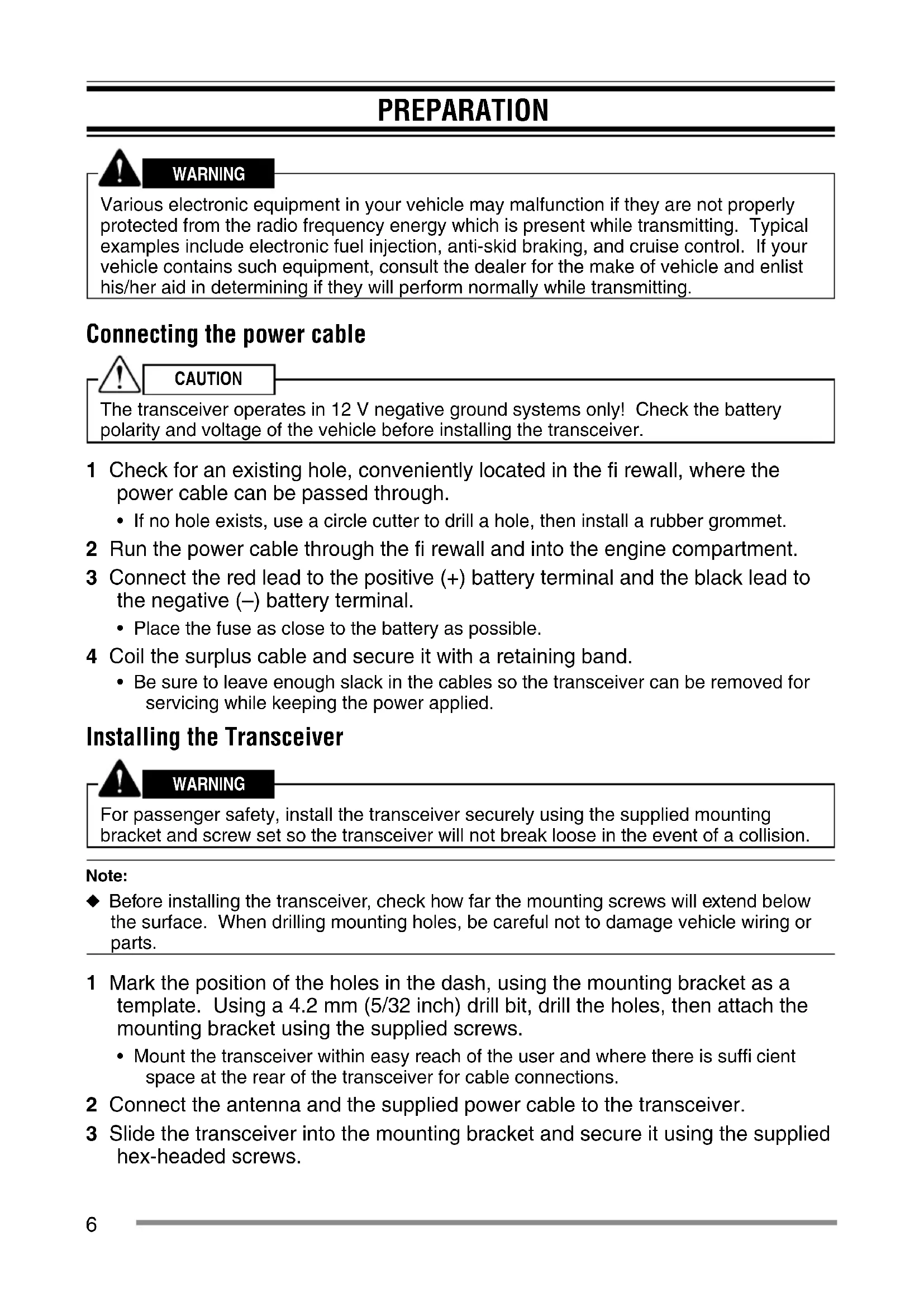 PREPARATION

WARNING

Various electronic equipment in your vehicle may malfunction if they are not properly protected from the radio frequency energy which is present while transmitting. Typical examples include electronic fuel injection, anti-skid braking, and cruise control. If your vehicle contains such equipment, consult the dealer for the make of vehicle and enlist his/her aid in determining if they will perform normally while transmitting.

Connecting the power cable

CAUTION

The transceiver operates in 12 V negative ground systems only! Check the battery polarity and voltage of the vehicle before installing the transceiver.

1 Check for an existing hole, conveniently located in the fi rewall, where the power cable can be passed through.

• If no hole exists, use a circle cutter to drill a hole, then install a rubber grommet.

2 Run the power cable through the fi rewall and into the engine compartment.

3 Connect the red lead to the positive (+) battery terminal and the black lead to the negative (–) battery terminal.

• Place the fuse as close to the battery as possible.

4 Coil the surplus cable and secure it with a retaining band.

• Be sure to leave enough slack in the cables so the transceiver can be removed for servicing while keeping the power applied.

Installing the Transceiver

WARNING

For passenger safety, install the transceiver securely using the supplied mounting bracket and screw set so the transceiver will not break loose in the event of a collision.

Note:

◆ Before installing the transceiver, check how far the mounting screws will extend below the surface. When drilling mounting holes, be careful not to damage vehicle wiring or parts.

1 Mark the position of the holes in the dash, using the mounting bracket as a template. Using a 4.2 mm (5/32 inch) drill bit, drill the holes, then attach the mounting bracket using the supplied screws.

• Mount the transceiver within easy reach of the user and where there is suffi cient space at the rear of the transceiver for cable connections.

2 Connect the antenna and the supplied power cable to the transceiver.

3 Slide the transceiver into the mounting bracket and secure it using the supplied hex-headed screws.

6